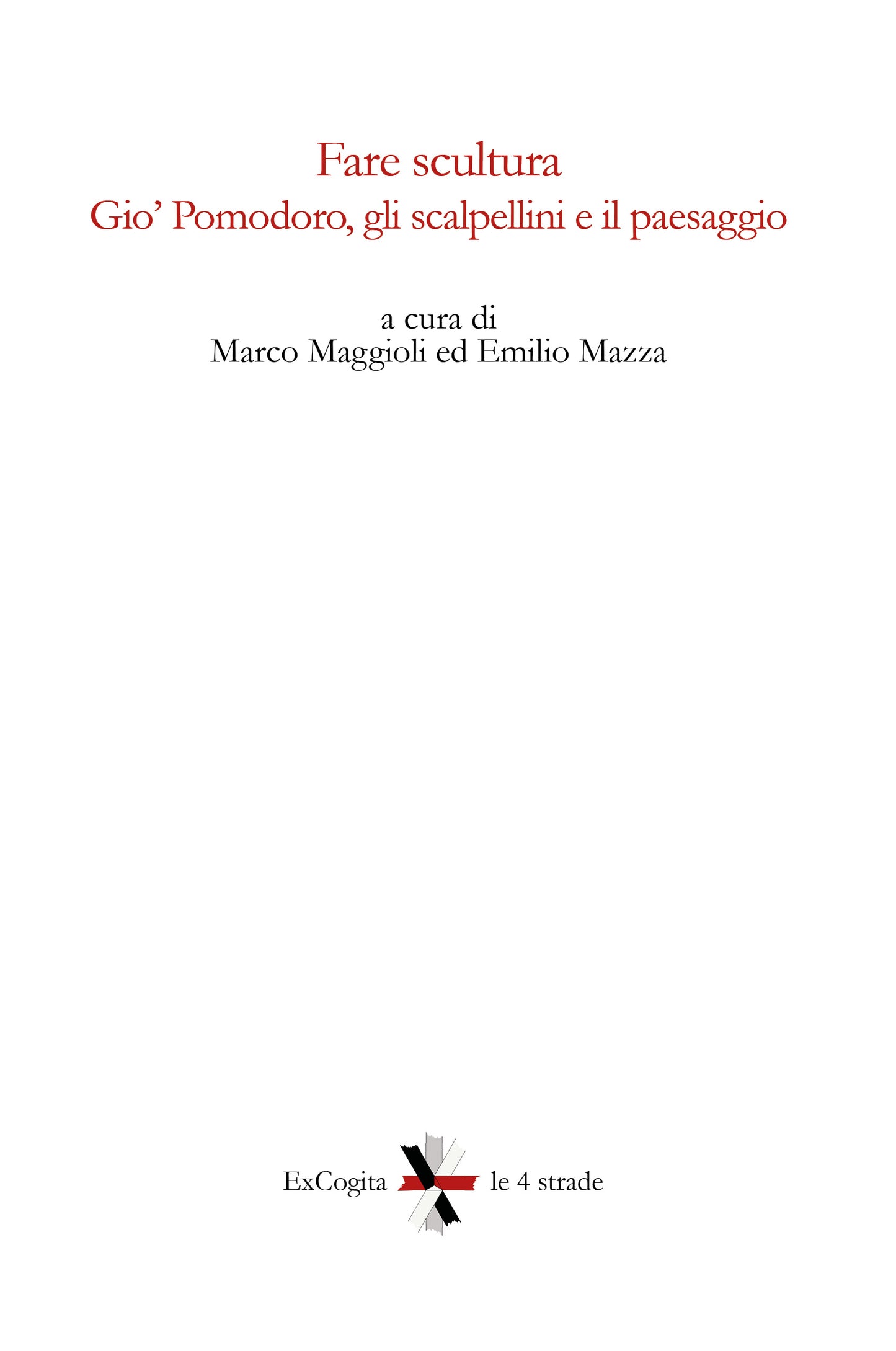 Fare scultura
Gio’ Pomodoro, gli scalpellini e il paesaggio

a cura di
Marco Maggioli ed Emilio Mazza

ExCogita le 4 strade